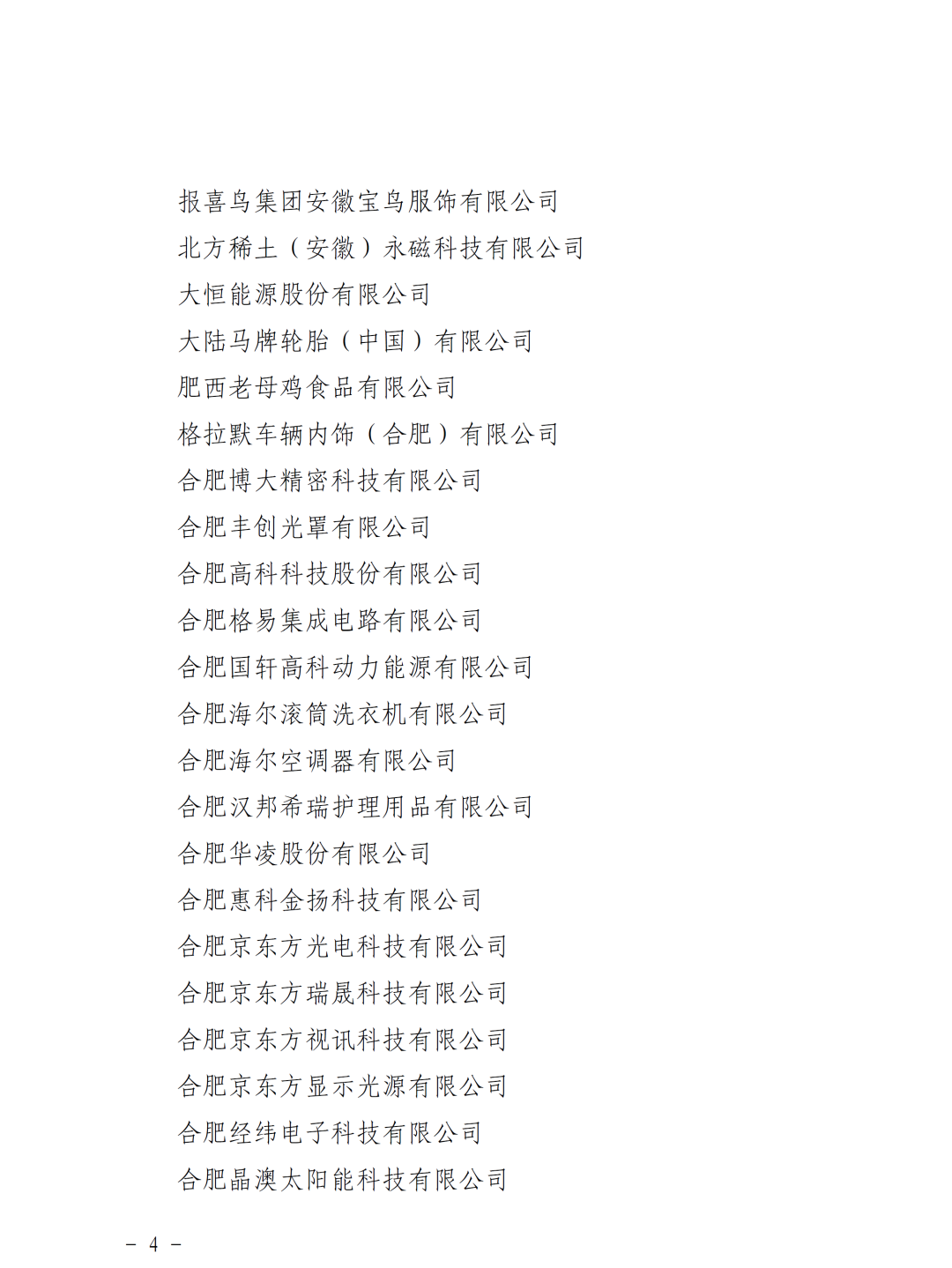 报喜鸟集团安徽宝鸟服饰有限公司
北方稀土（安徽）永磁科技有限公司
大恒能源股份有限公司
大陆马牌轮胎（中国）有限公司
肥西老母鸡食品有限公司
格拉默车辆内饰（合肥）有限公司
合肥博大精密科技有限公司
合肥丰创光罩有限公司
合肥高科科技股份有限公司
合肥格易集成电路有限公司
合肥国轩高科动力能源有限公司
合肥海尔滚筒洗衣机有限公司
合肥海尔空调器有限公司
合肥汉邦希瑞护理用品有限公司
合肥华凌股份有限公司
合肥惠科金扬科技有限公司
合肥京东方光电科技有限公司
合肥京东方瑞晟科技有限公司
合肥京东方视讯科技有限公司
合肥京东方显示光源有限公司
合肥经纬电子科技有限公司
合肥晶澳太阳能科技有限公司

－ 4 －